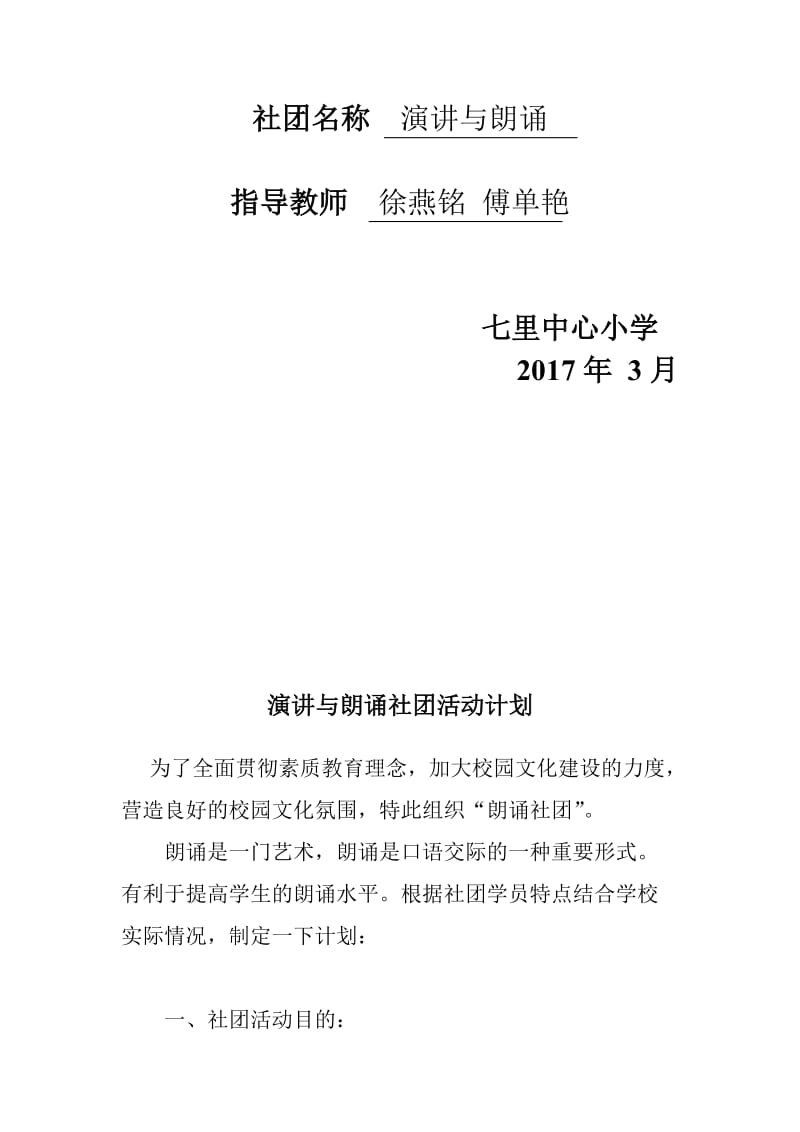 社团名称 演讲与朗诵

指导教师 徐燕铭 傅单艳

七里中心小学
2017 年 3 月

演讲与朗诵社团活动计划

为了全面贯彻素质教育理念，加大校园文化建设的力度，营造良好的校园文化氛围，特此组织“朗诵社团”。

朗诵是一门艺术，朗诵是口语交际的一种重要形式。有利于提高学生的朗诵水平。根据社团学员特点结合学校实际情况，制定一下计划：

一、社团活动目的：